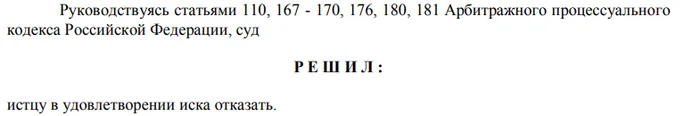 Руководствуясь статьями 110, 167 - 170, 176, 180, 181 Арбитражного процессуального кодекса Российской Федерации, суд

Р Е Ш И Л :

истцу в удовлетворении иска отказать.